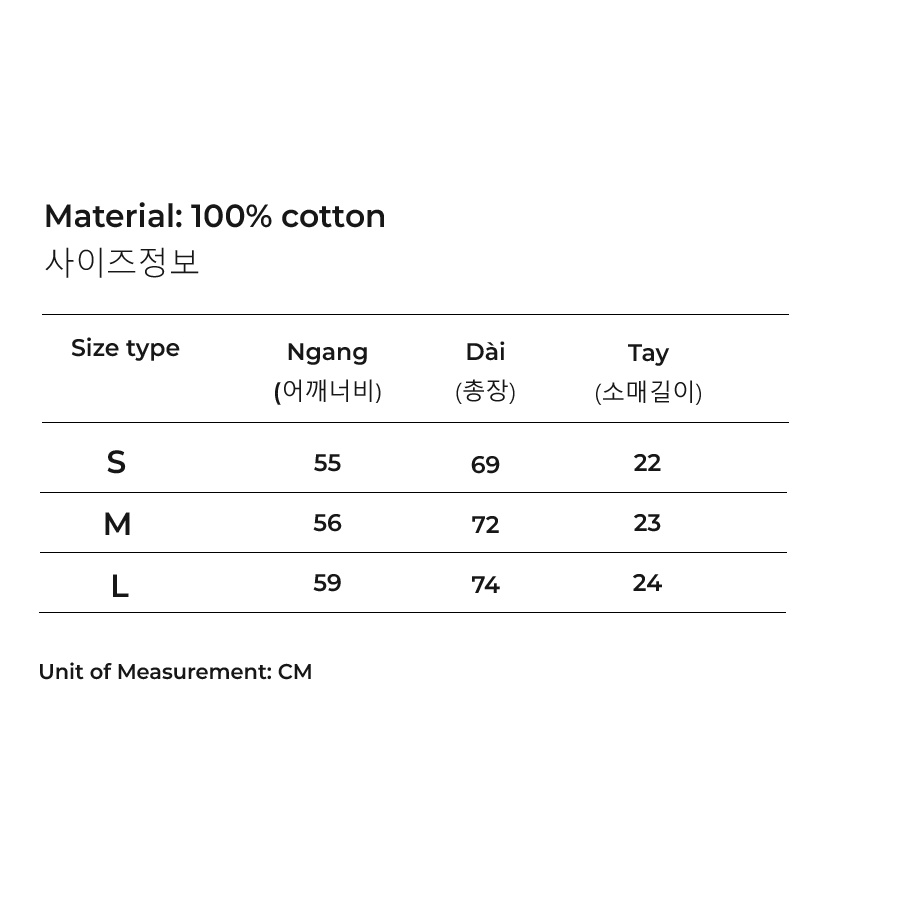 Material: 100% cotton
사이즈정보

| Size type | Ngang (어깨너비) | Dài (총장) | Tay (소매길이) |
|---|---|---|---|
| S | 55 | 69 | 22 |
| M | 56 | 72 | 23 |
| L | 59 | 74 | 24 |

Unit of Measurement: CM